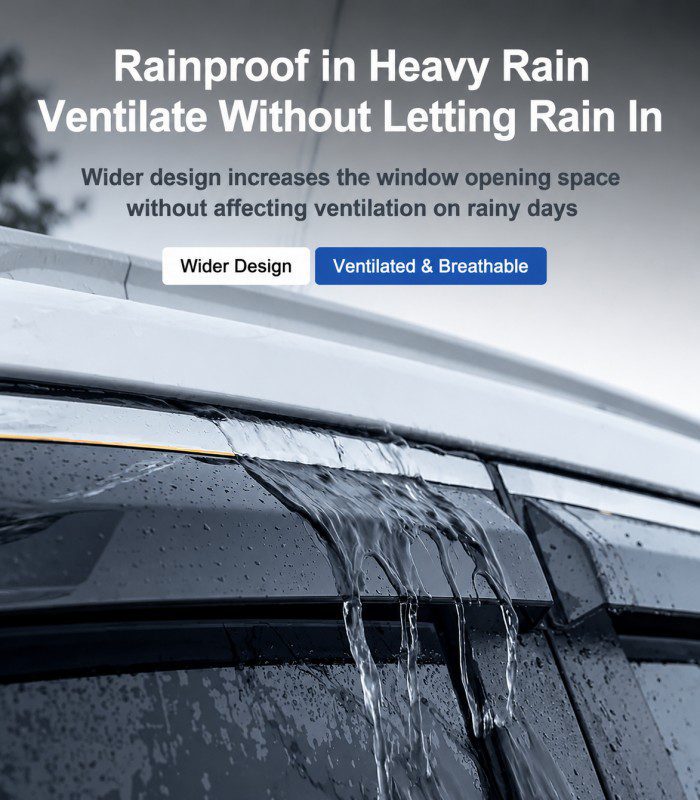 Rainproof in Heavy Rain
Ventilate Without Letting Rain In

Wider design increases the window opening space without affecting ventilation on rainy days

Wider Design

Ventilated & Breathable